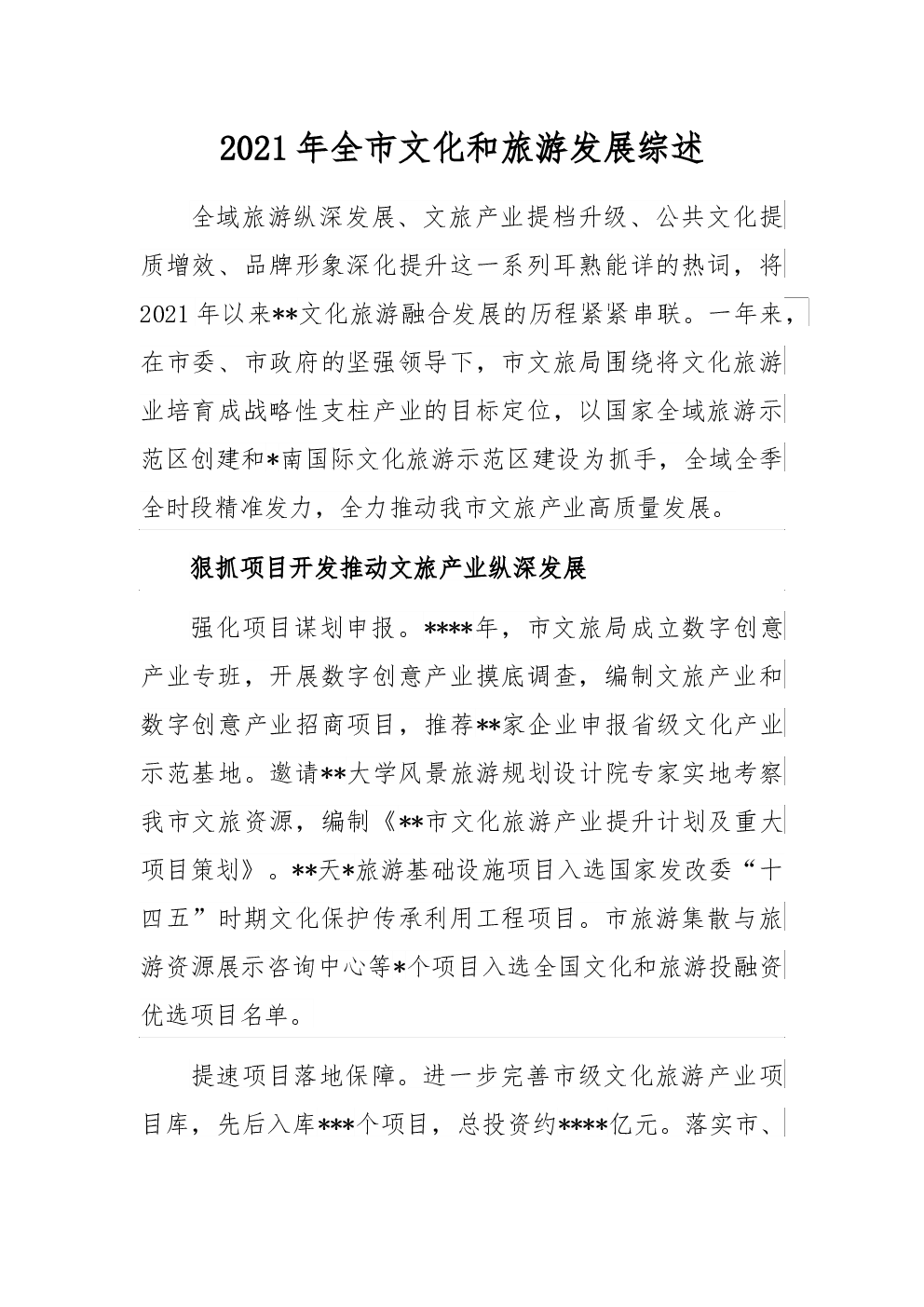 2021年全市文化和旅游发展综述

全域旅游纵深发展、文旅产业提档升级、公共文化提质增效、品牌形象深化提升这一系列耳熟能详的热词，将2021年以来**文化旅游融合发展的历程紧紧串联。一年来，在市委、市政府的坚强领导下，市文旅局围绕将文化旅游业培育成战略性支柱产业的目标定位，以国家全域旅游示范区创建和*南国际文化旅游示范区建设为抓手，全域全季全时段精准发力，全力推动我市文旅产业高质量发展。

狠抓项目开发推动文旅产业纵深发展

强化项目谋划申报。****年，市文旅局成立数字创意产业专班，开展数字创意产业摸底调查，编制文旅产业和数字创意产业招商项目，推荐**家企业申报省级文化产业示范基地。邀请**大学风景旅游规划设计院专家实地考察我市文旅资源，编制《**市文化旅游产业提升计划及重大项目策划》。**天*旅游基础设施项目入选国家发改委“十四五”时期文化保护传承利用工程项目。市旅游集散与旅游资源展示咨询中心等*个项目入选全国文化和旅游投融资优选项目名单。

提速项目落地保障。进一步完善市级文化旅游产业项目库，先后入库***个项目，总投资约****亿元。落实市、